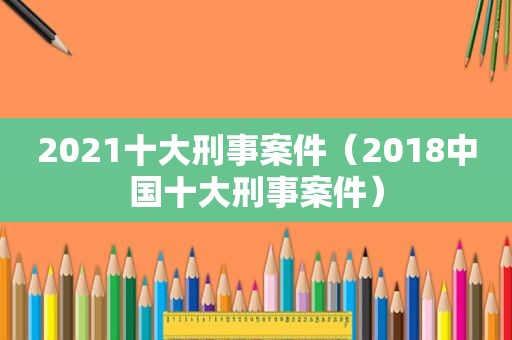 2021十大刑事案件（2018中国十大刑事案件）